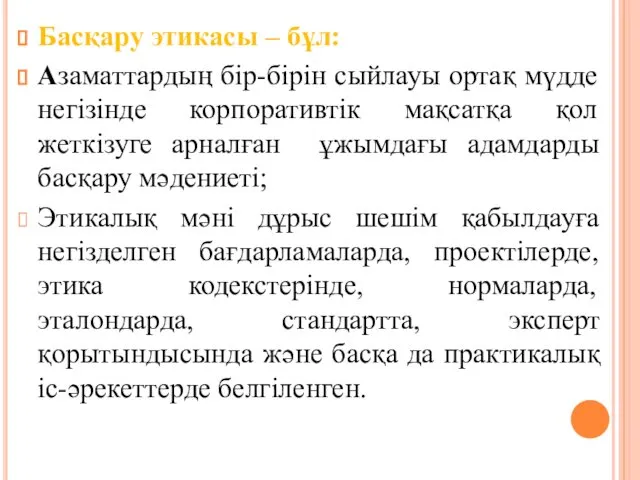 Басқару этикасы – бұл:

Азаматтардың бір-бірін сыйлауы ортақ мүдде негізінде корпоративтік мақсатқа қол жеткізуге арналған ұжымдағы адамдарды басқару мәдениеті;

Этикалық мәні дұрыс шешім қабылдауға негізделген бағдарламаларда, проектілерде, этика кодекстерінде, нормаларда, эталондарда, стандартта, эксперт қорытындысында және басқа да практикалық іс-әрекеттерде белгіленген.